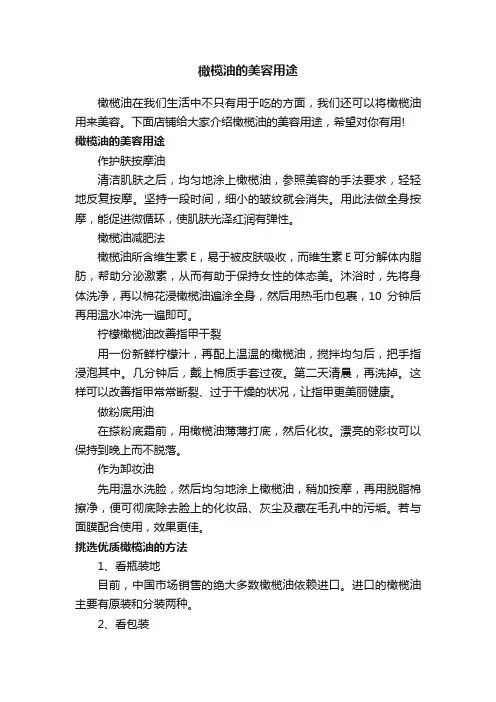 橄榄油的美容用途

橄榄油在我们生活中不只有用于吃的方面，我们还可以将橄榄油用来美容。下面店铺给大家介绍橄榄油的美容用途，希望对你有用!

橄榄油的美容用途

作护肤按摩油

清洁肌肤之后，均匀地涂上橄榄油，参照美容的手法要求，轻轻地反复按摩。坚持一段时间，细小的皱纹就会消失。用此法做全身按摩，能促进微循环，使肌肤光泽红润有弹性。

橄榄油减肥法

橄榄油所含维生素 E，易于被皮肤吸收，而维生素 E 可分解体内脂肪，帮助分泌激素，从而有助于保持女性的体态美。沐浴时，先将身体洗净，再以棉花浸橄榄油遍涂全身，然后用热毛巾包裹，10 分钟后再用温水冲洗一遍即可。

柠檬橄榄油改善指甲干裂

用一份新鲜柠檬汁，再配上温温的橄榄油，搅拌均匀后，把手指浸泡其中。几分钟后，戴上棉质手套过夜。第二天清晨，再洗掉。这样可以改善指甲常常断裂、过于干燥的状况，让指甲更美丽健康。

做粉底用油

在搽粉底霜前，用橄榄油薄薄打底，然后化妆。漂亮的彩妆可以保持到晚上而不脱落。

作为卸妆油

先用温水洗脸，然后均匀地涂上橄榄油，稍加按摩，再用脱脂棉擦净，便可彻底除去脸上的化妆品、灰尘及藏在毛孔中的污垢。若与面膜配合使用，效果更佳。

挑选优质橄榄油的方法

1、看瓶装地

目前，中国市场销售的绝大多数橄榄油依赖进口。进口的橄榄油主要有原装和分装两种。

2、看包装